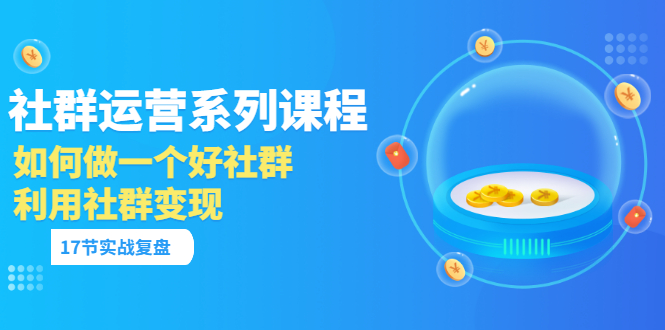 社群运营系列课程
如何做一个好社群
利用社群变现
17节实战复盘